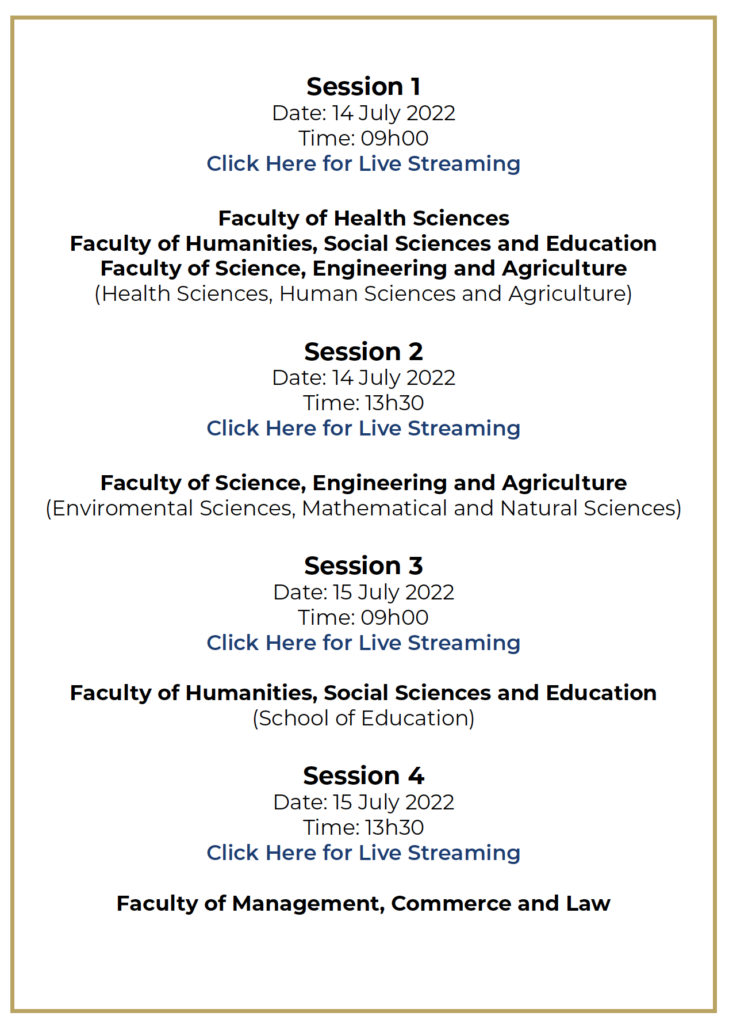 Session 1
Date: 14 July 2022
Time: 09h00
Click Here for Live Streaming

Faculty of Health Sciences
Faculty of Humanities, Social Sciences and Education
Faculty of Science, Engineering and Agriculture
(Health Sciences, Human Sciences and Agriculture)

Session 2
Date: 14 July 2022
Time: 13h30
Click Here for Live Streaming

Faculty of Science, Engineering and Agriculture
(Enviromental Sciences, Mathematical and Natural Sciences)

Session 3
Date: 15 July 2022
Time: 09h00
Click Here for Live Streaming

Faculty of Humanities, Social Sciences and Education
(School of Education)

Session 4
Date: 15 July 2022
Time: 13h30
Click Here for Live Streaming

Faculty of Management, Commerce and Law